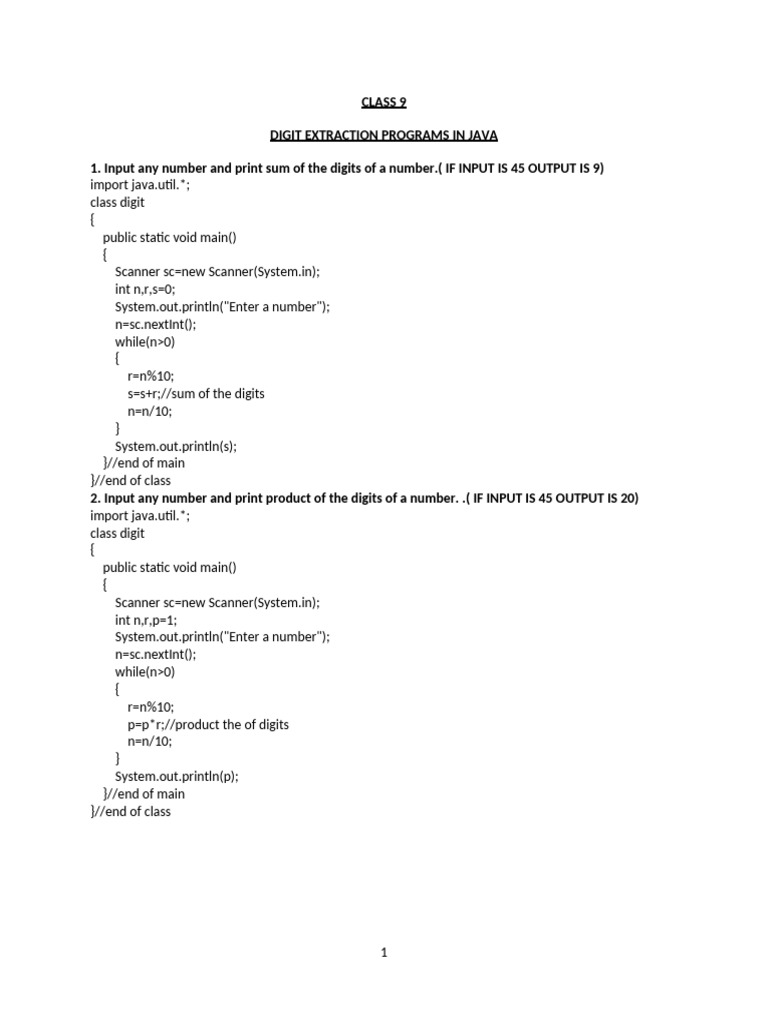 CLASS 9

DIGIT EXTRACTION PROGRAMS IN JAVA

1. Input any number and print sum of the digits of a number.( IF INPUT IS 45 OUTPUT IS 9)
import java.util.*;
class digit
{
public static void main()
{
Scanner sc=new Scanner(System.in);
int n,r,s=0;
System.out.println("Enter a number");
n=sc.nextInt();
while(n>0)
{
r=n%10;
s=s+r;//sum of the digits
n=n/10;
}
System.out.println(s);
}//end of main
}//end of class

2. Input any number and print product of the digits of a number. .( IF INPUT IS 45 OUTPUT IS 20)
import java.util.*;
class digit
{
public static void main()
{
Scanner sc=new Scanner(System.in);
int n,r,p=1;
System.out.println("Enter a number");
n=sc.nextInt();
while(n>0)
{
r=n%10;
p=p*r;//product the of digits
n=n/10;
}
System.out.println(p);
}//end of main
}//end of class

1